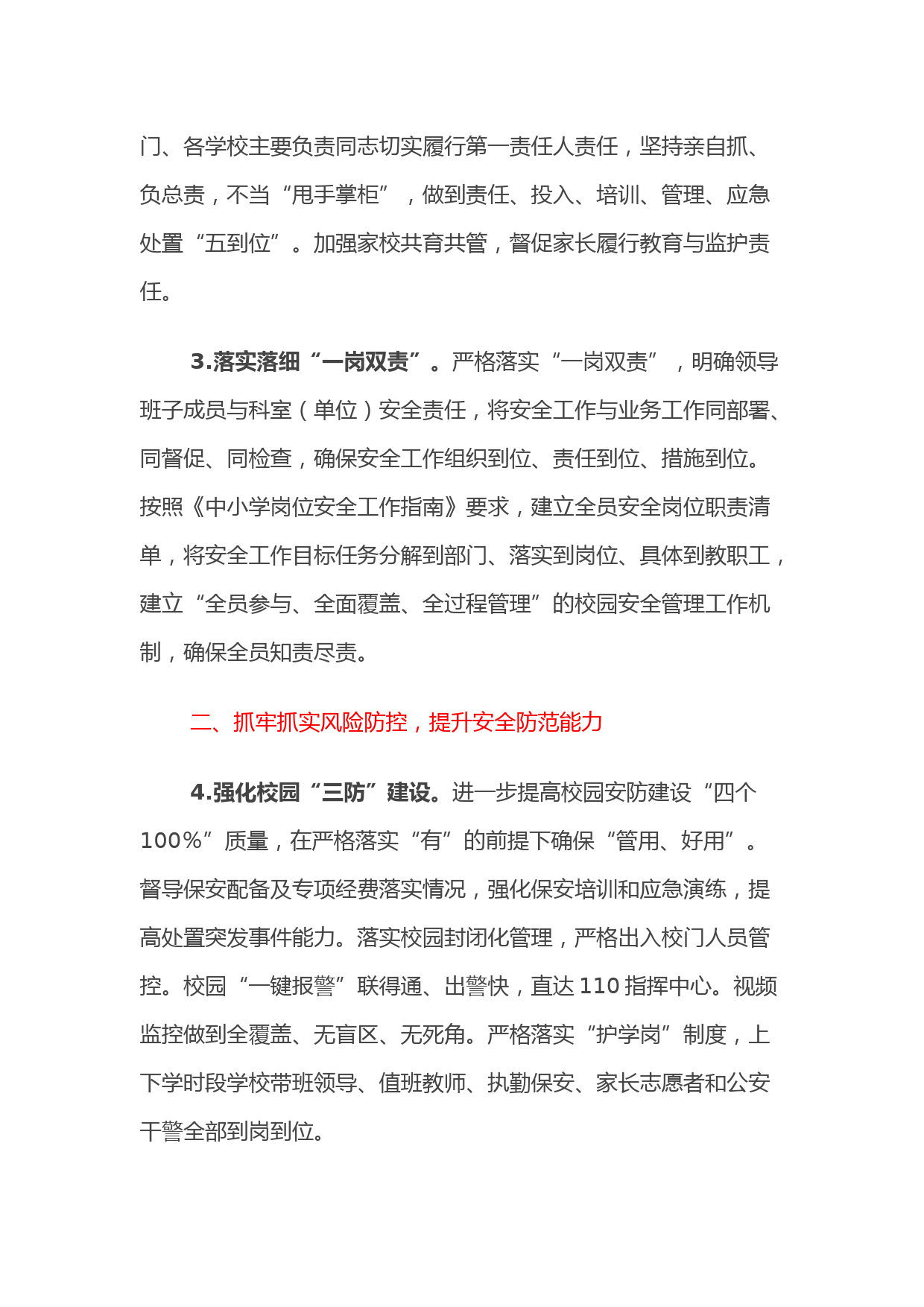 门、各学校主要负责同志切实履行第一责任人责任，坚持亲自抓、负总责，不当“甩手掌柜”，做到责任、投入、培训、管理、应急处置“五到位”。加强家校共育共管，督促家长履行教育与监护责任。

3.落实落细“一岗双责”。严格落实“一岗双责”，明确领导班子成员与科室（单位）安全责任，将安全工作与业务工作同部署、同督促、同检查，确保安全工作组织到位、责任到位、措施到位。按照《中小学岗位安全工作指南》要求，建立全员安全岗位职责清单，将安全工作目标任务分解到部门、落实到岗位、具体到教职工，建立“全员参与、全面覆盖、全过程管理”的校园安全管理工作机制，确保全员知责尽责。

二、抓牢抓实风险防控，提升安全防范能力

4.强化校园“三防”建设。进一步提高校园安防建设“四个100%”质量，在严格落实“有”的前提下确保“管用、好用”。督导保安配备及专项经费落实情况，强化保安培训和应急演练，提高处置突发事件能力。落实校园封闭化管理，严格出入校门人员管控。校园“一键报警”联得通、出警快，直达110指挥中心。视频监控做到全覆盖、无盲区、无死角。严格落实“护学岗”制度，上下学时段学校带班领导、值班教师、执勤保安、家长志愿者和公安干警全部到岗到位。